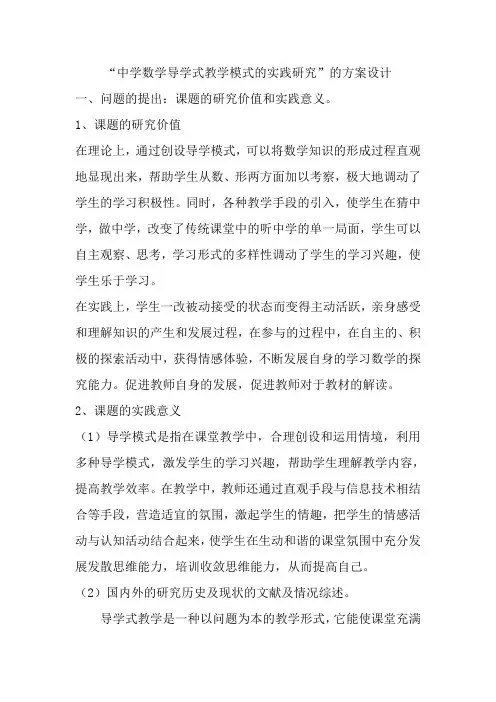 “中学数学导学式教学模式的实践研究”的方案设计

一、问题的提出：课题的研究价值和实践意义。

1、课题的研究价值

在理论上，通过创设导学模式，可以将数学知识的形成过程直观地显现出来，帮助学生从数、形两方面加以考察，极大地调动了学生的学习积极性。同时，各种教学手段的引入，使学生在猜中学，做中学，改变了传统课堂中的听中学的单一局面，学生可以自主观察、思考，学习形式的多样性调动了学生的学习兴趣，使学生乐于学习。

在实践上，学生一改被动接受的状态而变得主动活跃，亲身感受和理解知识的产生和发展过程，在参与的过程中，在自主的、积极的探索活动中，获得情感体验，不断发展自身的学习数学的探究能力。促进教师自身的发展，促进教师对于教材的解读。

2、课题的实践意义

（1）导学模式是指在课堂教学中，合理创设和运用情境，利用多种导学模式，激发学生的学习兴趣，帮助学生理解教学内容，提高教学效率。在教学中，教师还通过直观手段与信息技术相结合等手段，营造适宜的氛围，激起学生的情趣，把学生的情感活动与认知活动结合起来，使学生在生动和谐的课堂氛围中充分发展发散思维能力，培训收敛思维能力，从而提高自己。

（2）国内外的研究历史及现状的文献及情况综述。

导学式教学是一种以问题为本的教学形式，它能使课堂充满